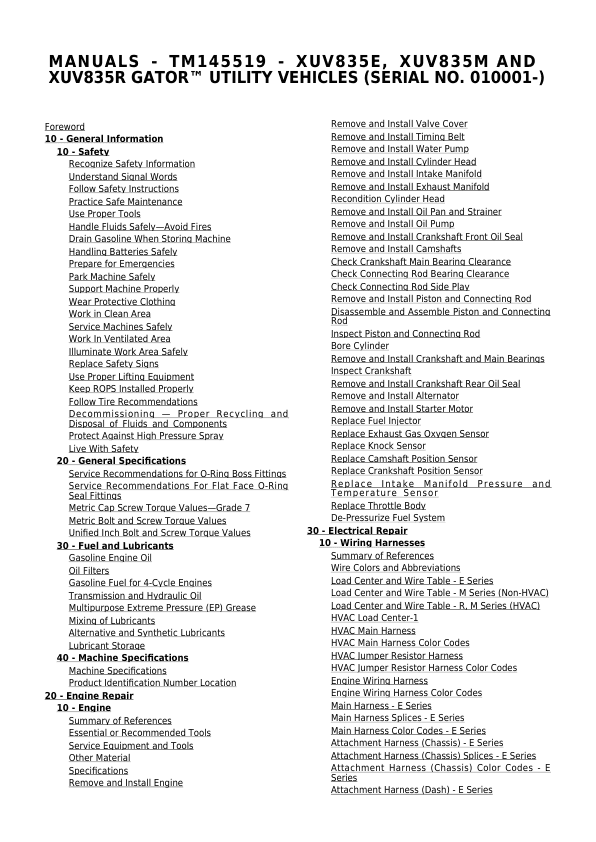 MANUALS - TM145519 - XUV835E, XUV835M AND XUV835R GATOR™ UTILITY VEHICLES (SERIAL NO. 010001-)

Foreword
10 - General Information
10 - Safety
Recognize Safety Information
Understand Signal Words
Follow Safety Instructions
Practice Safe Maintenance
Use Proper Tools
Handle Fluids Safely—Avoid Fires
Drain Gasoline When Storing Machine
Handling Batteries Safely
Prepare for Emergencies
Park Machine Safely
Support Machine Properly
Wear Protective Clothing
Work in Clean Area
Service Machines Safely
Work In Ventilated Area
Illuminate Work Area Safely
Replace Safety Signs
Use Proper Lifting Equipment
Keep ROPS Installed Properly
Follow Tire Recommendations
Decommissioning — Proper Recycling and Disposal of Fluids and Components
Protect Against High Pressure Spray
Live With Safety
20 - General Specifications
Service Recommendations for O-Ring Boss Fittings
Service Recommendations For Flat Face O-Ring Seal Fittings
Metric Cap Screw Torque Values—Grade 7
Metric Bolt and Screw Torque Values
Unified Inch Bolt and Screw Torque Values
30 - Fuel and Lubricants
Gasoline Engine Oil
Oil Filters
Gasoline Fuel for 4-Cycle Engines
Transmission and Hydraulic Oil
Multipurpose Extreme Pressure (EP) Grease
Mixing of Lubricants
Alternative and Synthetic Lubricants
Lubricant Storage
40 - Machine Specifications
Machine Specifications
Product Identification Number Location
20 - Engine Repair
10 - Engine
Summary of References
Essential or Recommended Tools
Service Equipment and Tools
Other Material
Specifications
Remove and Install Engine
Remove and Install Valve Cover
Remove and Install Timing Belt
Remove and Install Water Pump
Remove and Install Cylinder Head
Remove and Install Intake Manifold
Remove and Install Exhaust Manifold
Recondition Cylinder Head
Remove and Install Oil Pan and Strainer
Remove and Install Oil Pump
Remove and Install Crankshaft Front Oil Seal
Remove and Install Camshafts
Check Crankshaft Main Bearing Clearance
Check Connecting Rod Bearing Clearance
Check Connecting Rod Side Play
Remove and Install Piston and Connecting Rod
Disassemble and Assemble Piston and Connecting Rod
Inspect Piston and Connecting Rod
Bore Cylinder
Remove and Install Crankshaft and Main Bearings
Inspect Crankshaft
Remove and Install Crankshaft Rear Oil Seal
Remove and Install Alternator
Remove and Install Starter Motor
Replace Fuel Injector
Replace Exhaust Gas Oxygen Sensor
Replace Knock Sensor
Replace Camshaft Position Sensor
Replace Crankshaft Position Sensor
Replace Intake Manifold Pressure and Temperature Sensor
Replace Throttle Body
De-Pressurize Fuel System
30 - Electrical Repair
10 - Wiring Harnesses
Summary of References
Wire Colors and Abbreviations
Load Center and Wire Table - E Series
Load Center and Wire Table - M Series (Non-HVAC)
Load Center and Wire Table - R, M Series (HVAC)
HVAC Load Center-1
HVAC Main Harness
HVAC Main Harness Color Codes
HVAC Jumper Resistor Harness
HVAC Jumper Resistor Harness Color Codes
Engine Wiring Harness
Engine Wiring Harness Color Codes
Main Harness - E Series
Main Harness Splices - E Series
Main Harness Color Codes - E Series
Attachment Harness (Chassis) - E Series
Attachment Harness (Chassis) Splices - E Series
Attachment Harness (Chassis) Color Codes - E Series
Attachment Harness (Dash) - E Series